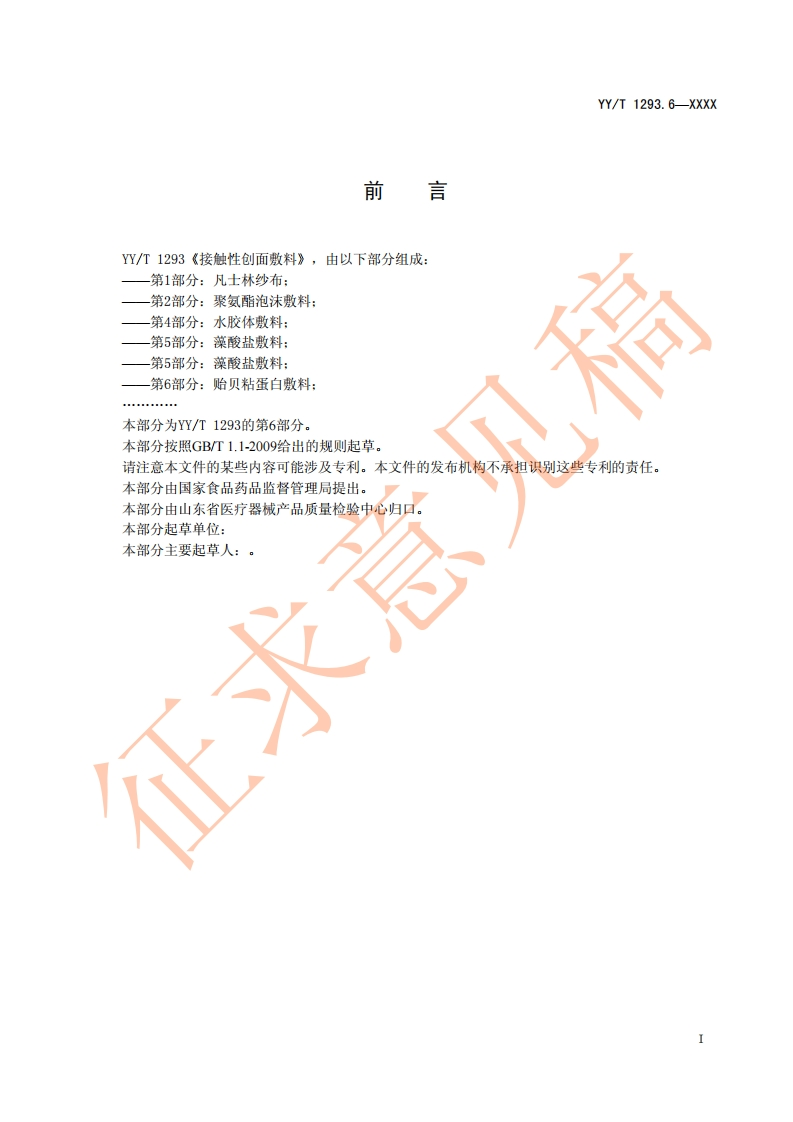 YY/T 1293.6—XXXX

前 言

YY/T 1293《接触性创面敷料》，由以下部分组成：
——第1部分：凡士林纱布；
——第2部分：聚氨酯泡沫敷料；
——第4部分：水胶体敷料；
——第5部分：藻酸盐敷料；
——第5部分：藻酸盐敷料；
——第6部分：贻贝粘蛋白敷料；
…………
本部分为YY/T 1293的第6部分。
本部分按照GB/T 1.1-2009给出的规则起草。
请注意本文件的某些内容可能涉及专利。本文件的发布机构不承担识别这些专利的责任。
本部分由国家食品药品监督管理局提出。
本部分由山东省医疗器械产品质量检验中心归口。
本部分起草单位：
本部分主要起草人：。

I

征求意见稿